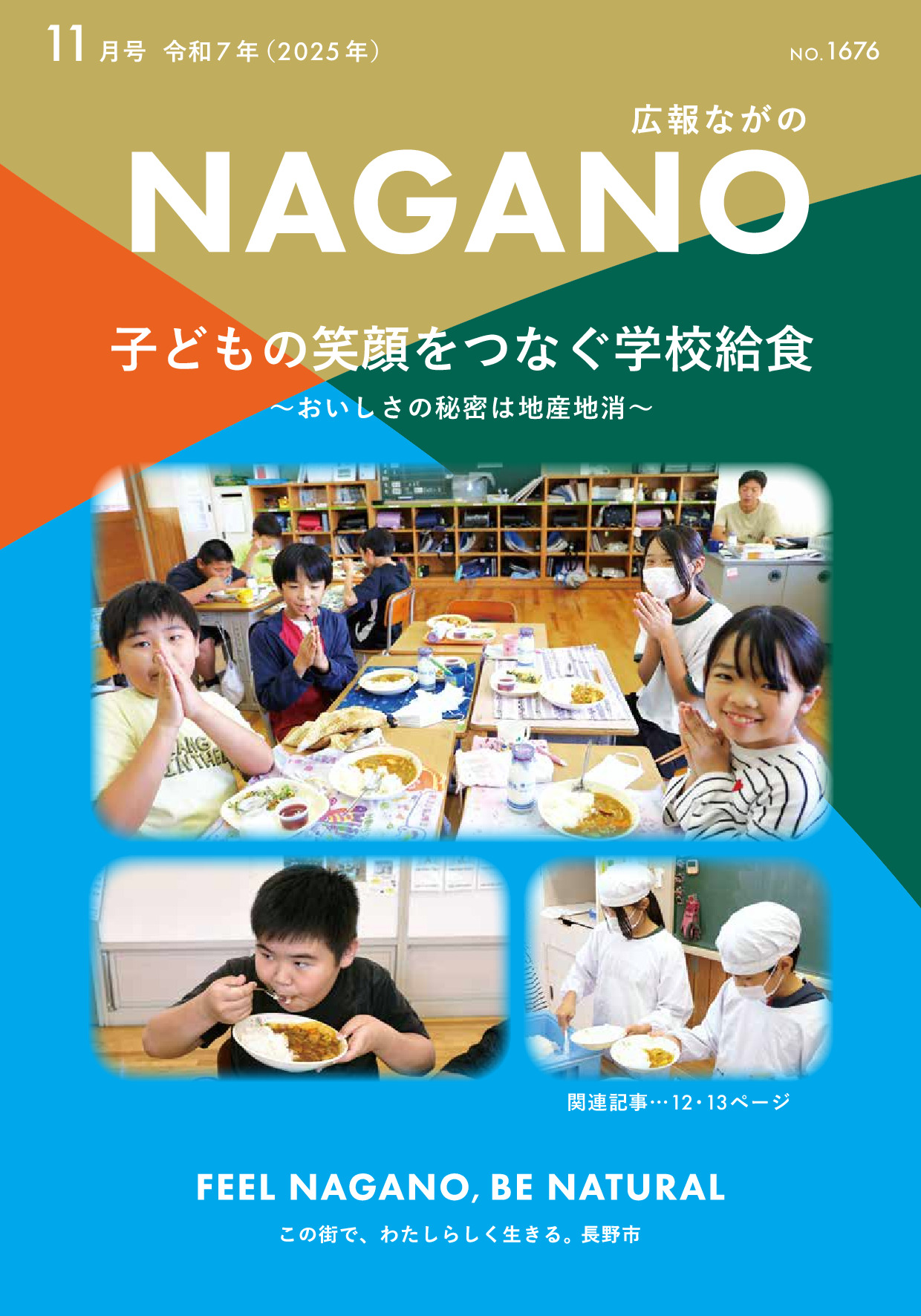 11月号 令和7年（2025年）

NO.1676

広報ながの

NAGANO

子どもの笑顔をつなぐ学校給食

～おいしさの秘密は地産地消～

関連記事…12・13ページ

FEEL NAGANO, BE NATURAL

この街で、わたしらしく生きる。長野市